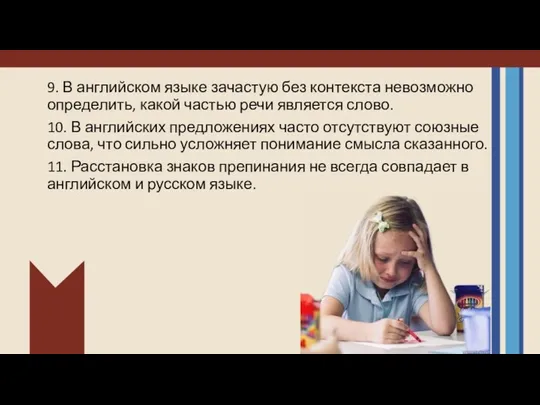 9. В английском языке зачастую без контекста невозможно определить, какой частью речи является слово.

10. В английских предложениях часто отсутствуют союзные слова, что сильно усложняет понимание смысла сказанного.

11. Расстановка знаков препинания не всегда совпадает в английском и русском языке.